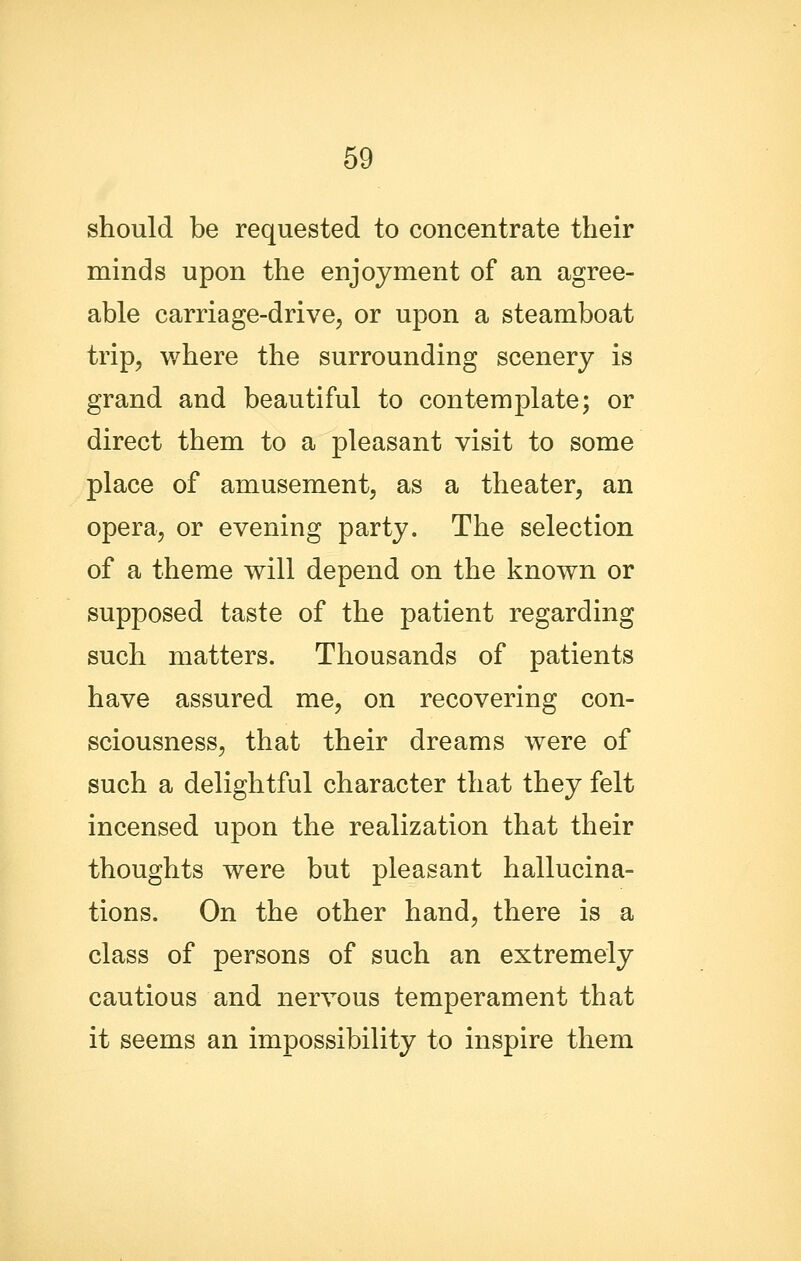 59

should be requested to concentrate their minds upon the enjoyment of an agreeable carriage-drive, or upon a steamboat trip, where the surrounding scenery is grand and beautiful to contemplate; or direct them to a pleasant visit to some place of amusement, as a theater, an opera, or evening party. The selection of a theme will depend on the known or supposed taste of the patient regarding such matters. Thousands of patients have assured me, on recovering consciousness, that their dreams were of such a delightful character that they felt incensed upon the realization that their thoughts were but pleasant hallucinations. On the other hand, there is a class of persons of such an extremely cautious and nervous temperament that it seems an impossibility to inspire them